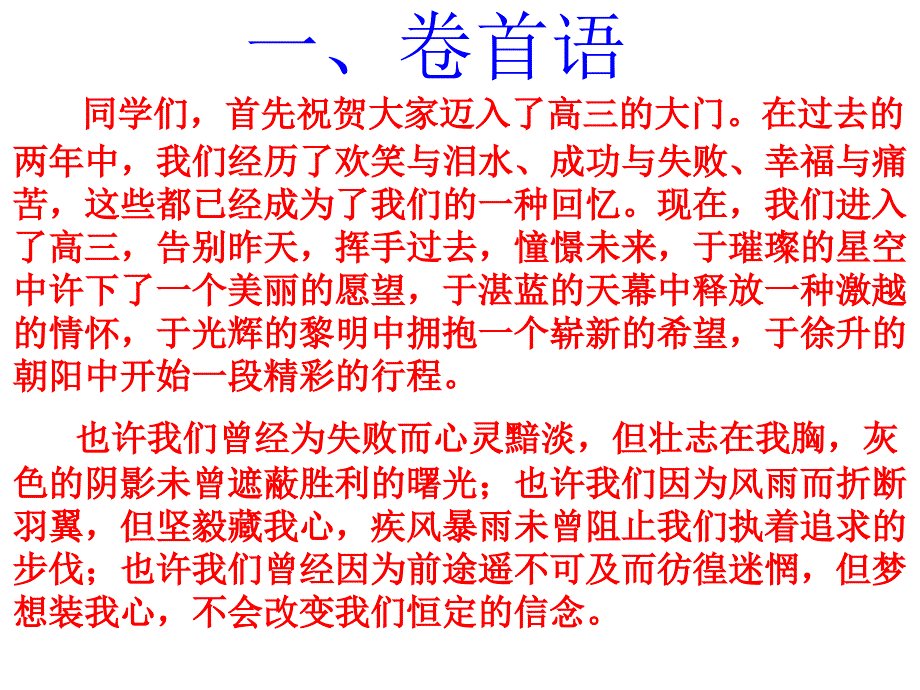 一、卷首语

同学们，首先祝贺大家迈入了高三的大门。在过去的两年中，我们经历了欢笑与泪水、成功与失败、幸福与痛苦，这些都已经成为了我们的一种回忆。现在，我们进入了高三，告别昨天，挥手过去，憧憬未来，于璀璨的星空中许下了一个美丽的愿望，于湛蓝的天幕中释放一种激越的情怀，于光辉的黎明中拥抱一个崭新的希望，于徐升的朝阳中开始一段精彩的行程。

也许我们曾经为失败而心灵黯淡，但壮志在我胸，灰色的阴影未曾遮蔽胜利的曙光；也许我们因为风雨而折断羽翼，但坚毅藏我心，疾风暴雨未曾阻止我们执着追求的步伐；也许我们曾经因为前途遥不可及而彷徨迷惘，但梦想装我心，不会改变我们恒定的信念。